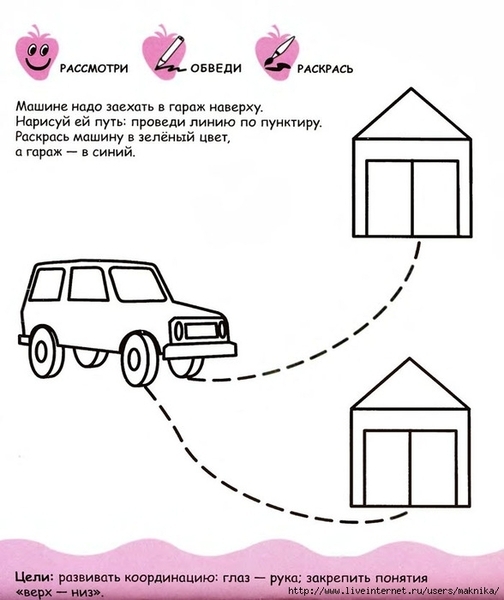 РАССМОТРИ ОБВЕДИ РАСКРАСЬ

Машине надо заехать в гараж наверху.
Нарисуй ей путь: проведи линию по пунктиру.
Раскрась машину в зелёный цвет,
а гараж — в синий.

Цели: развивать координацию: глаз — рука; закрепить понятия «верх — низ».

http://www.liveinternet.ru/users/maknika/